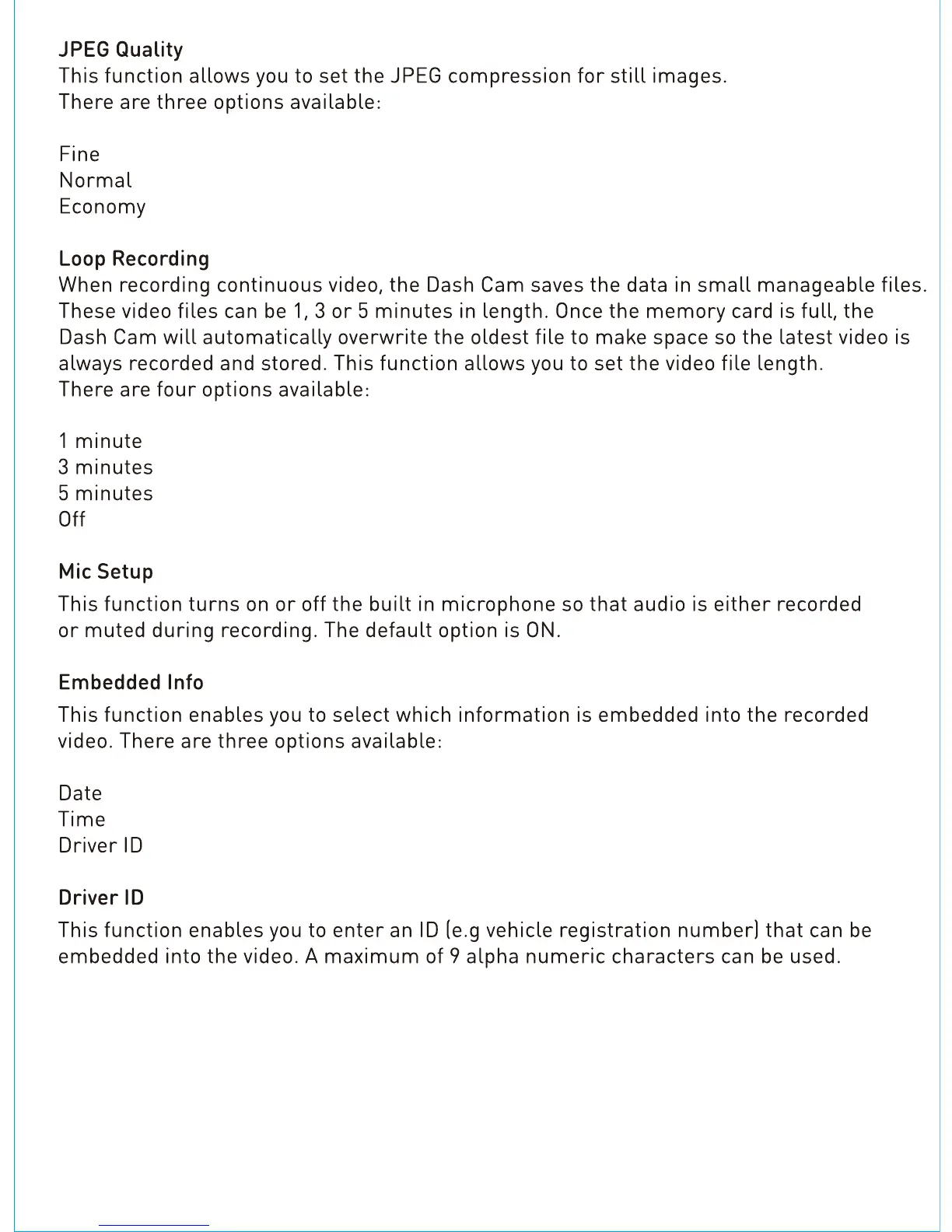 JPEG Quality
This function allows you to set the JPEG compression for still images.
There are three options available:

Fine
Normal
Economy

Loop Recording
When recording continuous video, the Dash Cam saves the data in small manageable files. These video files can be 1, 3 or 5 minutes in length. Once the memory card is full, the Dash Cam will automatically overwrite the oldest file to make space so the latest video is always recorded and stored. This function allows you to set the video file length.
There are four options available:

1 minute
3 minutes
5 minutes
Off

Mic Setup
This function turns on or off the built in microphone so that audio is either recorded or muted during recording. The default option is ON.

Embedded Info
This function enables you to select which information is embedded into the recorded video. There are three options available:

Date
Time
Driver ID

Driver ID
This function enables you to enter an ID (e.g vehicle registration number) that can be embedded into the video. A maximum of 9 alpha numeric characters can be used.